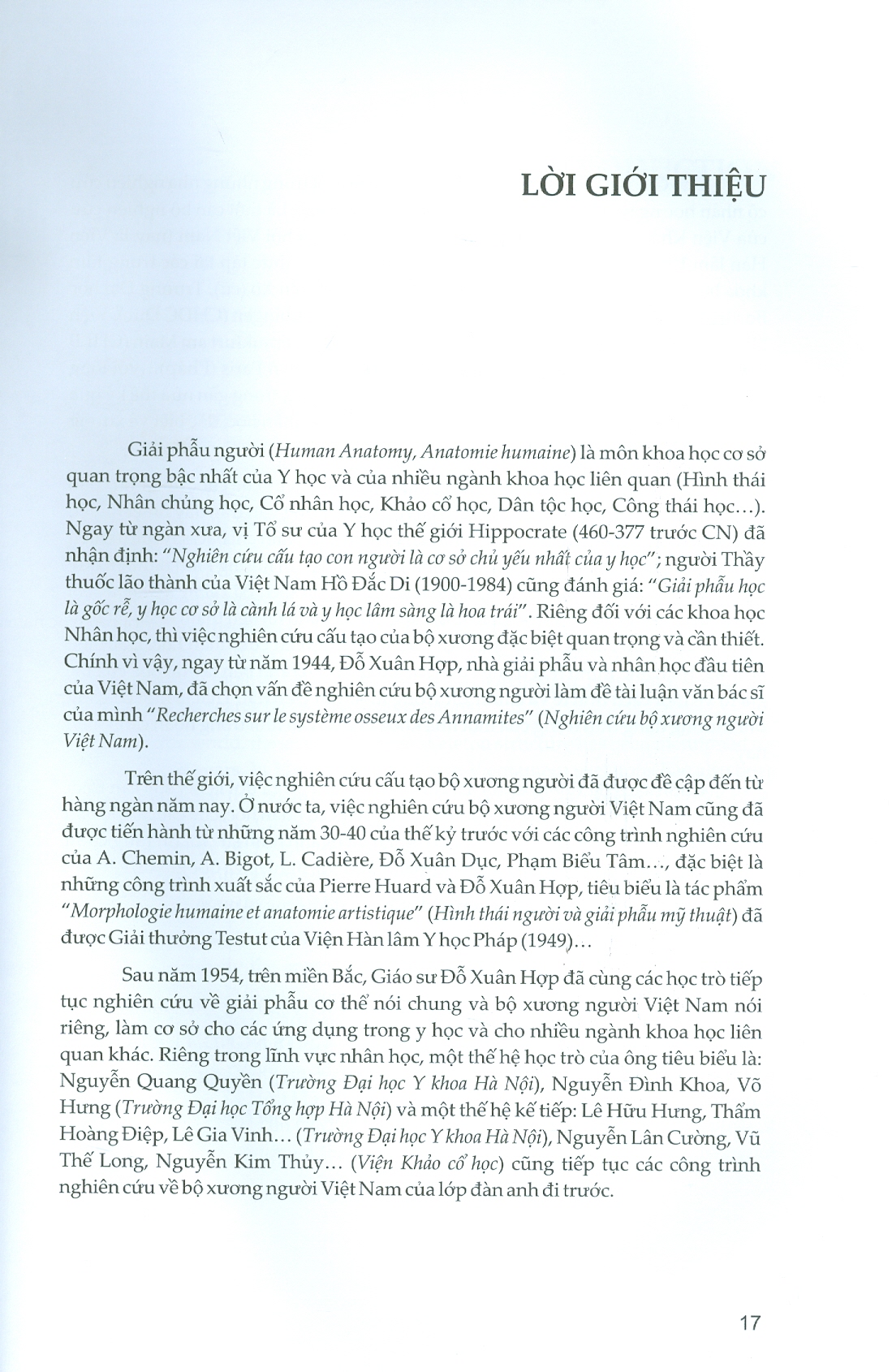 LỜI GIỚI THIỆU

Giải phẫu người (Human Anatomy, Anatomie humaine) là môn khoa học cơ sở quan trọng bậc nhất của Y học và của nhiều ngành khoa học liên quan (Hình thái học, Nhân chủng học, Cổ nhân học, Khảo cổ học, Dân tộc học, Công thái học...). Ngay từ ngàn xưa, vị Tổ sư của Y học thế giới Hippocrate (460-377 trước CN) đã nhận định: "Nghiên cứu cấu tạo con người là cơ sở chủ yếu nhất của y học"; người Thầy thuốc lão thành của Việt Nam Hồ Đắc Di (1900-1984) cũng đánh giá: "Giải phẫu học là gốc rễ, y học cơ sở là cành lá và y học lâm sàng là hoa trái". Riêng đối với các khoa học Nhân học, thì việc nghiên cứu cấu tạo của bộ xương đặc biệt quan trọng và cần thiết. Chính vì vậy, ngay từ năm 1944, Đỗ Xuân Hợp, nhà giải phẫu và nhân học đầu tiên của Việt Nam, đã chọn vấn đề nghiên cứu bộ xương người làm đề tài luận văn bác sĩ của mình "Recherches sur le système osseux des Annamites" (Nghiên cứu bộ xương người Việt Nam).

Trên thế giới, việc nghiên cứu cấu tạo bộ xương người đã được đề cập đến từ hàng ngàn năm nay. Ở nước ta, việc nghiên cứu bộ xương người Việt Nam cũng đã được tiến hành từ những năm 30-40 của thế kỷ trước với các công trình nghiên cứu của A. Chemin, A. Bigot, L. Cadière, Đỗ Xuân Dục, Phạm Biểu Tâm..., đặc biệt là những công trình xuất sắc của Pierre Huard và Đỗ Xuân Hợp, tiêu biểu là tác phẩm "Morphologie humaine et anatomie artistique" (Hình thái người và giải phẫu mỹ thuật) đã được Giải thưởng Testut của Viện Hàn lâm Y học Pháp (1949)...

Sau năm 1954, trên miền Bắc, Giáo sư Đỗ Xuân Hợp đã cùng các học trò tiếp tục nghiên cứu về giải phẫu cơ thể nói chung và bộ xương người Việt Nam nói riêng, làm cơ sở cho các ứng dụng trong y học và cho nhiều ngành khoa học liên quan khác. Riêng trong lĩnh vực nhân học, một thế hệ học trò của ông tiêu biểu là: Nguyễn Quang Quyền (Trường Đại học Y khoa Hà Nội), Nguyễn Đình Khoa, Võ Hưng (Trường Đại học Tổng hợp Hà Nội) và một thế hệ kế tiếp: Lê Hữu Hưng, Thẩm Hoàng Điệp, Lê Gia Vinh... (Trường Đại học Y khoa Hà Nội), Nguyễn Lân Cường, Vũ Thế Long, Nguyễn Kim Thủy... (Viện Khảo cổ học) cũng tiếp tục các công trình nghiên cứu về bộ xương người Việt Nam của lớp đàn anh đi trước.

17